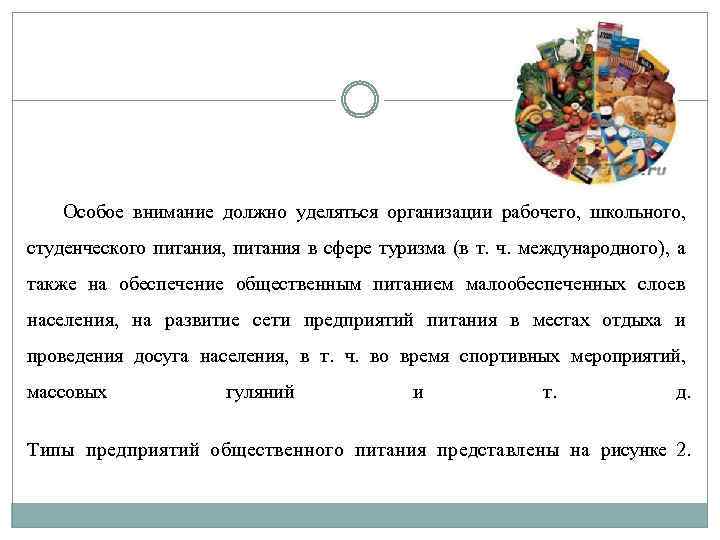 Особое внимание должно уделяться организации рабочего, школьного, студенческого питания, питания в сфере туризма (в т. ч. международного), а также на обеспечение общественным питанием малообеспеченных слоев населения, на развитие сети предприятий питания в местах отдыха и проведения досуга населения, в т. ч. во время спортивных мероприятий, массовых гуляний и т. д.

Типы предприятий общественного питания представлены на рисунке 2.